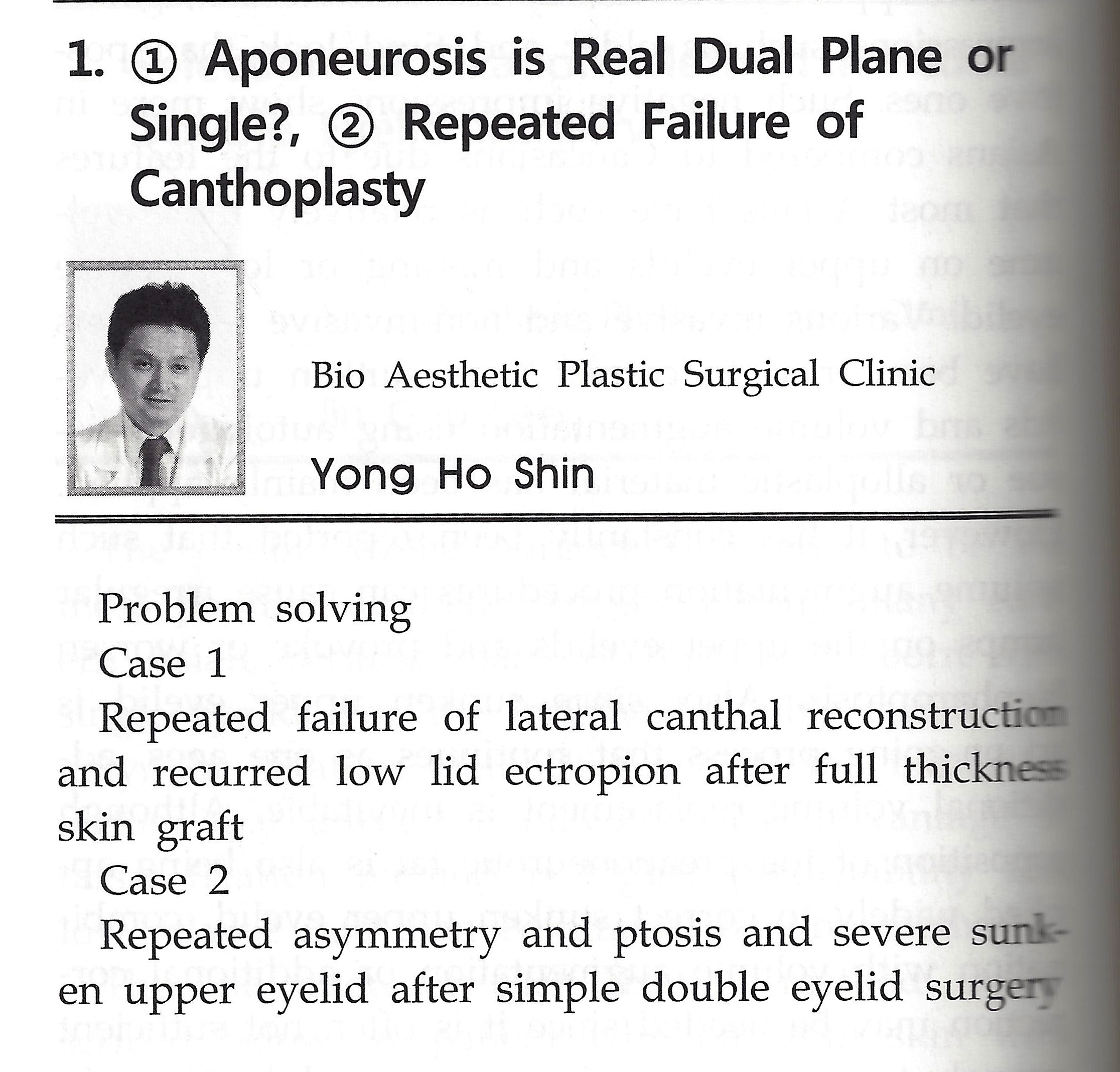 1. ① Aponeurosis is Real Dual Plane or Single?, ② Repeated Failure of Canthoplasty

Bio Aesthetic Plastic Surgical Clinic

Yong Ho Shin

Problem solving

Case 1

Repeated failure of lateral canthal reconstruction and recurred low lid ectropion after full thickness skin graft

Case 2

Repeated asymmetry and ptosis and severe sunken upper eyelid after simple double eyelid surgery